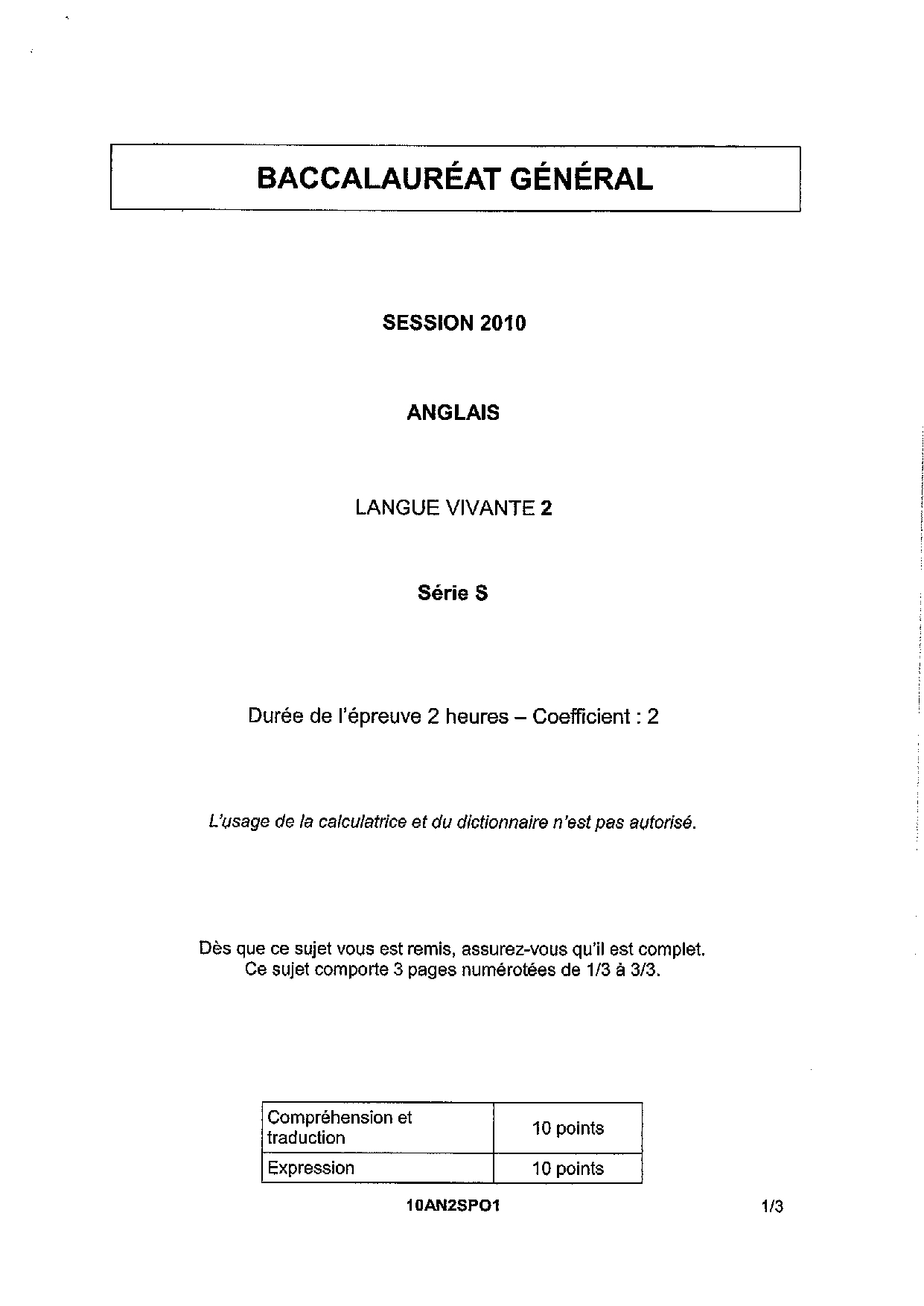 BACCALAURÉAT GÉNÉRAL

SESSION 2010

ANGLAIS

LANGUE VIVANTE 2

Série S

Durée de l'épreuve 2 heures – Coefficient : 2

L'usage de la calculatrice et du dictionnaire n'est pas autorisé.

Dès que ce sujet vous est remis, assurez-vous qu'il est complet.
Ce sujet comporte 3 pages numérotées de 1/3 à 3/3.

| Compréhension et traduction | 10 points |
|---|---|
| Expression | 10 points |

10AN2SPO1

1/3